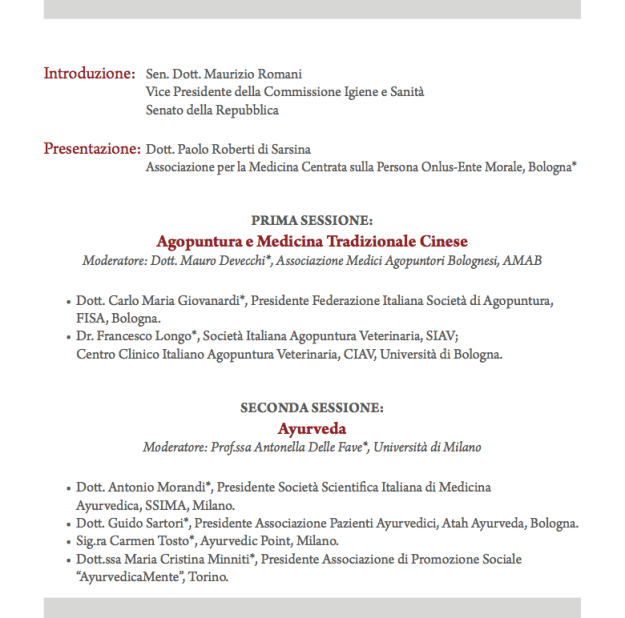 Introduzione: Sen. Dott. Maurizio Romani
Vice Presidente della Commissione Igiene e Sanità
Senato della Repubblica

Presentazione: Dott. Paolo Roberti di Sarsina
Associazione per la Medicina Centrata sulla Persona Onlus-Ente Morale, Bologna*

PRIMA SESSIONE:
Agopuntura e Medicina Tradizionale Cinese
Moderatore: Dott. Mauro Devecchi*, Associazione Medici Agopuntori Bolognesi, AMAB

• Dott. Carlo Maria Giovanardi*, Presidente Federazione Italiana Società di Agopuntura, FISA, Bologna.
• Dr. Francesco Longo*, Società Italiana Agopuntura Veterinaria, SIAV; Centro Clinico Italiano Agopuntura Veterinaria, CIAV, Università di Bologna.

SECONDA SESSIONE:
Ayurveda
Moderatore: Prof.ssa Antonella Delle Fave*, Università di Milano

• Dott. Antonio Morandi*, Presidente Società Scientifica Italiana di Medicina Ayurvedica, SSIMA, Milano.
• Dott. Guido Sartori*, Presidente Associazione Pazienti Ayurvedici, Atah Ayurveda, Bologna.
• Sig.ra Carmen Tosto*, Ayurvedic Point, Milano.
• Dott.ssa Maria Cristina Minniti*, Presidente Associazione di Promozione Sociale "AyurvedicaMente", Torino.